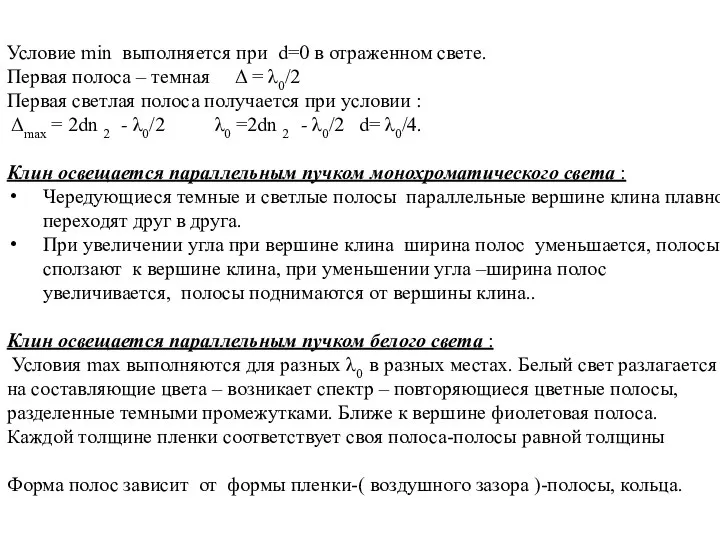 Условие min выполняется при d=0 в отраженном свете.
Первая полоса – темная $\Delta = \lambda_0/2$
Первая светлая полоса получается при условии :
$\Delta_{max} = 2dn_2 - \lambda_0/2$ $\lambda_0 = 2dn_2 - \lambda_0/2$ $d = \lambda_0/4$.

Клин освещается параллельным пучком монохроматического света :
• Чередующиеся темные и светлые полосы параллельные вершине клина плавно переходят друг в друга.
• При увеличении угла при вершине клина ширина полос уменьшается, полосы сползают к вершине клина, при уменьшении угла –ширина полос увеличивается, полосы поднимаются от вершины клина..

Клин освещается параллельным пучком белого света :
Условия max выполняются для разных $\lambda_0$ в разных местах. Белый свет разлагается на составляющие цвета – возникает спектр – повторяющиеся цветные полосы, разделенные темными промежутками. Ближе к вершине фиолетовая полоса.
Каждой толщине пленки соответствует своя полоса-полосы равной толщины

Форма полос зависит от формы пленки-( воздушного зазора )-полосы, кольца.